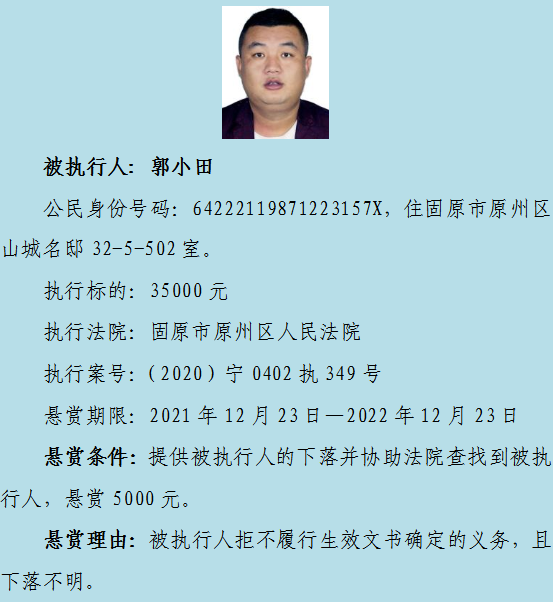 被执行人：郭小田

公民身份号码：64222119871223157X，住固原市原州区山城名邸 32-5-502 室。

执行标的：35000 元

执行法院：固原市原州区人民法院

执行案号：（2020）宁 0402 执 349 号

悬赏期限：2021 年 12 月 23 日—2022 年 12 月 23 日

悬赏条件：提供被执行人的下落并协助法院查找到被执行人，悬赏 5000 元。

悬赏理由：被执行人拒不履行生效文书确定的义务，且下落不明。